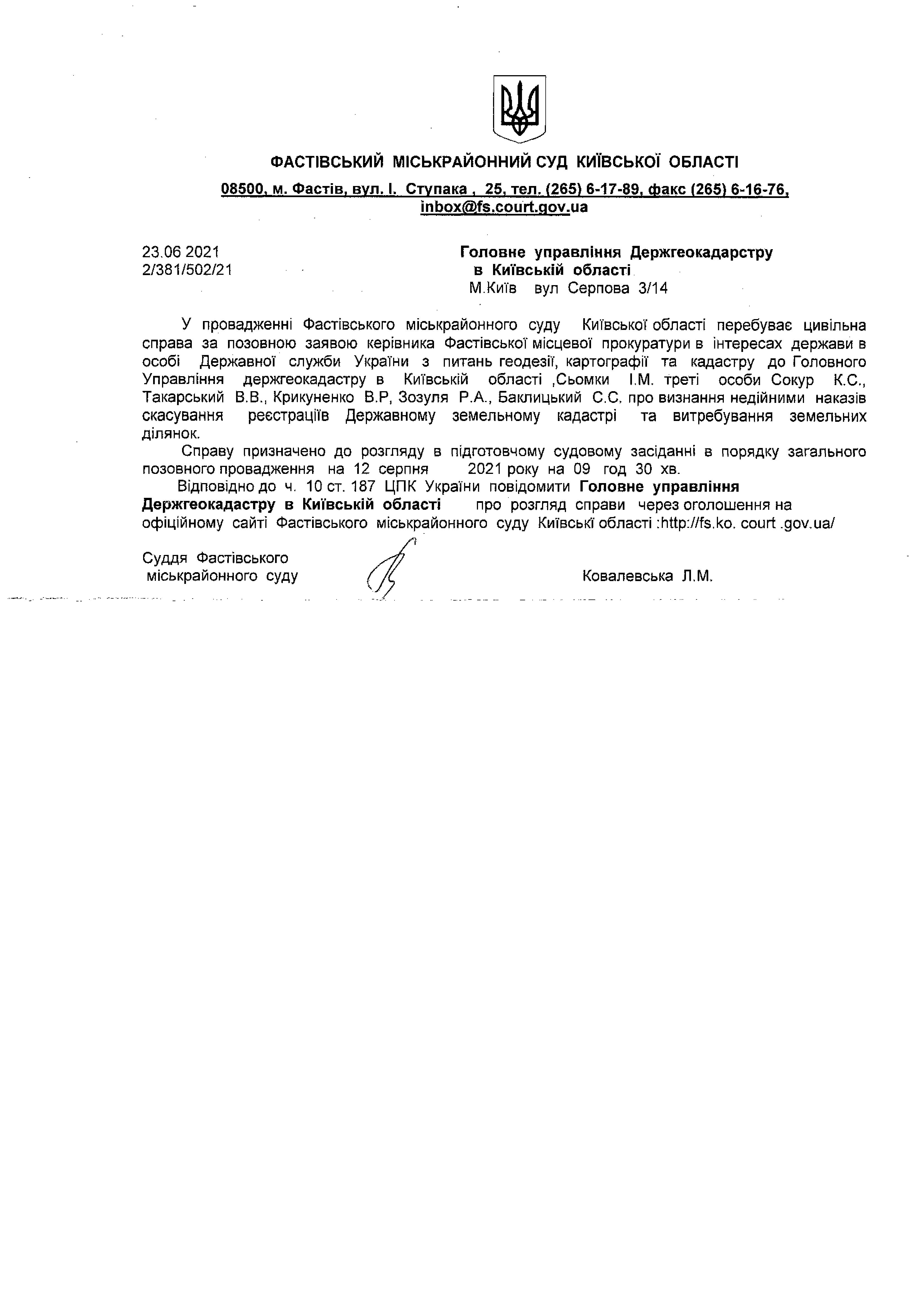 ФАСТІВСЬКИЙ МІСЬКРАЙОННИЙ СУД КИЇВСЬКОЇ ОБЛАСТІ

08500, м. Фастів, вул. І. Ступака , 25, тел. (265) 6-17-89, факс (265) 6-16-76, inbox@fs.court.gov.ua

23.06 2021
2/381/502/21

Головне управління Держгеокадарстру
в Київській області
М.Київ вул Серпова 3/14

У провадженні Фастівського міськрайонного суду Київської області перебуває цивільна справа за позовною заявою керівника Фастівської місцевої прокуратури в інтересах держави в особі Державної служби України з питань геодезії, картографії та кадастру до Головного Управління держгеокадастру в Київській області ,Сьомки І.М. треті особи Сокур К.С., Такарський В.В., Крикуненко В.Р, Зозуля Р.А., Баклицький С.С. про визнання недійними наказів скасування реєстраціїв Державному земельному кадастрі та витребування земельних ділянок.

Справу призначено до розгляду в підготовчому судовому засіданні в порядку загального позовного провадження на 12 серпня 2021 року на 09 год 30 хв.

Відповідно до ч. 10 ст. 187 ЦПК України повідомити Головне управління Держгеокадастру в Київській області про розгляд справи через оголошення на офіційному сайті Фастівського міськрайонного суду Київські області :http://fs.ko. court .gov.ua/

Суддя Фастівського
міськрайонного суду

Ковалевська Л.М.